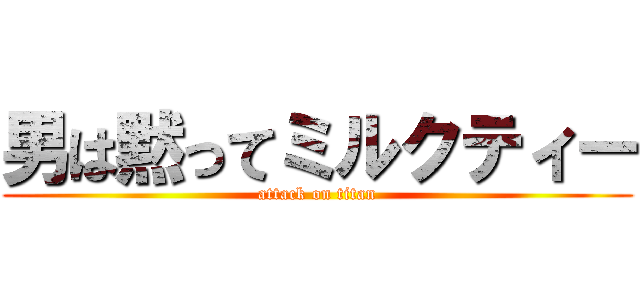 男は黙ってミルクティー

attack on titan